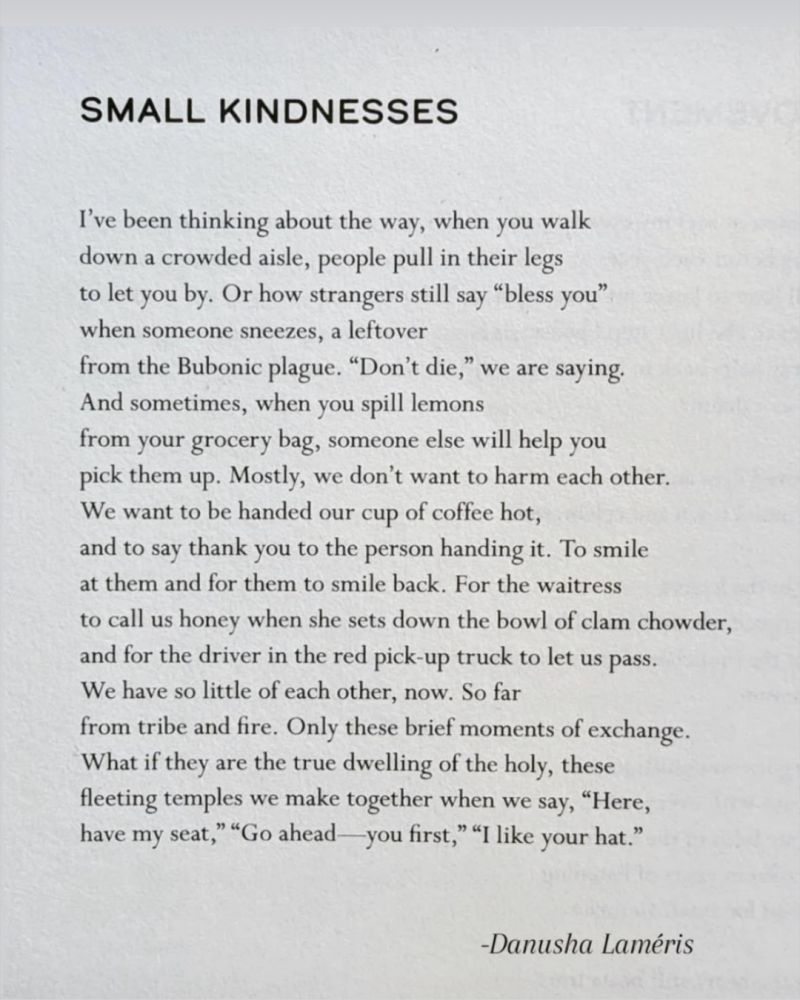 SMALL KINDNESSES

I've been thinking about the way, when you walk
down a crowded aisle, people pull in their legs
to let you by. Or how strangers still say "bless you"
when someone sneezes, a leftover
from the Bubonic plague. "Don't die," we are saying.
And sometimes, when you spill lemons
from your grocery bag, someone else will help you
pick them up. Mostly, we don't want to harm each other.
We want to be handed our cup of coffee hot,
and to say thank you to the person handing it. To smile
at them and for them to smile back. For the waitress
to call us honey when she sets down the bowl of clam chowder,
and for the driver in the red pick-up truck to let us pass.
We have so little of each other, now. So far
from tribe and fire. Only these brief moments of exchange.
What if they are the true dwelling of the holy, these
fleeting temples we make together when we say, "Here,
have my seat," "Go ahead—you first," "I like your hat."

-Danusha Laméris